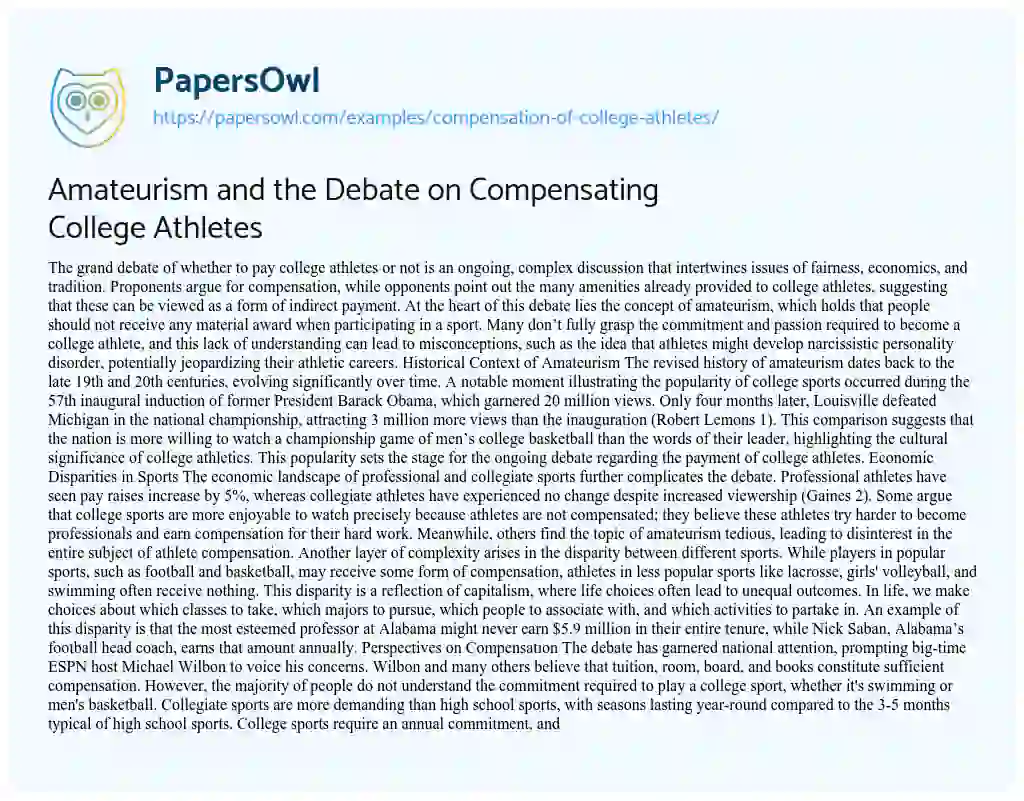 PapersOwl
https://papersowl.com/examples/compensation-of-college-athletes/

Amateurism and the Debate on Compensating College Athletes

The grand debate of whether to pay college athletes or not is an ongoing, complex discussion that intertwines issues of fairness, economics, and tradition. Proponents argue for compensation, while opponents point out the many amenities already provided to college athletes, suggesting that these can be viewed as a form of indirect payment. At the heart of this debate lies the concept of amateurism, which holds that people should not receive any material award when participating in a sport. Many don't fully grasp the commitment and passion required to become a college athlete, and this lack of understanding can lead to misconceptions, such as the idea that athletes might develop narcissistic personality disorder, potentially jeopardizing their athletic careers. Historical Context of Amateurism The revised history of amateurism dates back to the late 19th and 20th centuries, evolving significantly over time. A notable moment illustrating the popularity of college sports occurred during the 57th inaugural induction of former President Barack Obama, which garnered 20 million views. Only four months later, Louisville defeated Michigan in the national championship, attracting 3 million more views than the inauguration (Robert Lemons 1). This comparison suggests that the nation is more willing to watch a championship game of men's college basketball than the words of their leader, highlighting the cultural significance of college athletics. This popularity sets the stage for the ongoing debate regarding the payment of college athletes. Economic Disparities in Sports The economic landscape of professional and collegiate sports further complicates the debate. Professional athletes have seen pay raises increase by 5%, whereas collegiate athletes have experienced no change despite increased viewership (Gaines 2). Some argue that college sports are more enjoyable to watch precisely because athletes are not compensated; they believe these athletes try harder to become professionals and earn compensation for their hard work. Meanwhile, others find the topic of amateurism tedious, leading to disinterest in the entire subject of athlete compensation. Another layer of complexity arises in the disparity between different sports. While players in popular sports, such as football and basketball, may receive some form of compensation, athletes in less popular sports like lacrosse, girls' volleyball, and swimming often receive nothing. This disparity is a reflection of capitalism, where life choices often lead to unequal outcomes. In life, we make choices about which classes to take, which majors to pursue, which people to associate with, and which activities to partake in. An example of this disparity is that the most esteemed professor at Alabama might never earn $5.9 million in their entire tenure, while Nick Saban, Alabama's football head coach, earns that amount annually. Perspectives on Compensation The debate has garnered national attention, prompting big-time ESPN host Michael Wilbon to voice his concerns. Wilbon and many others believe that tuition, room, board, and books constitute sufficient compensation. However, the majority of people do not understand the commitment required to play a college sport, whether it's swimming or men's basketball. Collegiate sports are more demanding than high school sports, with seasons lasting year-round compared to the 3-5 months typical of high school sports. College sports require an annual commitment, and